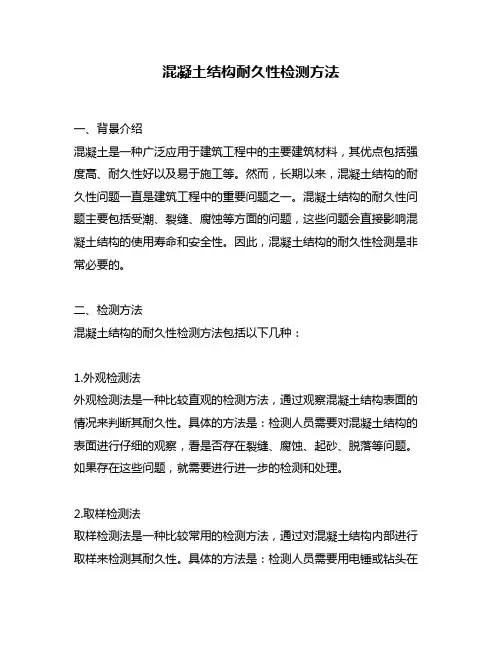 混凝土结构耐久性检测方法

一、背景介绍
混凝土是一种广泛应用于建筑工程中的主要建筑材料，其优点包括强度高、耐久性好以及易于施工等。然而，长期以来，混凝土结构的耐久性问题一直是建筑工程中的重要问题之一。混凝土结构的耐久性问题主要包括受潮、裂缝、腐蚀等方面的问题，这些问题会直接影响混凝土结构的使用寿命和安全性。因此，混凝土结构的耐久性检测是非常必要的。

二、检测方法
混凝土结构的耐久性检测方法包括以下几种：

1.外观检测法
外观检测法是一种比较直观的检测方法，通过观察混凝土结构表面的情况来判断其耐久性。具体的方法是：检测人员需要对混凝土结构的表面进行仔细的观察，看是否存在裂缝、腐蚀、起砂、脱落等问题。如果存在这些问题，就需要进行进一步的检测和处理。

2.取样检测法
取样检测法是一种比较常用的检测方法，通过对混凝土结构内部进行取样来检测其耐久性。具体的方法是：检测人员需要用电锤或钻头在